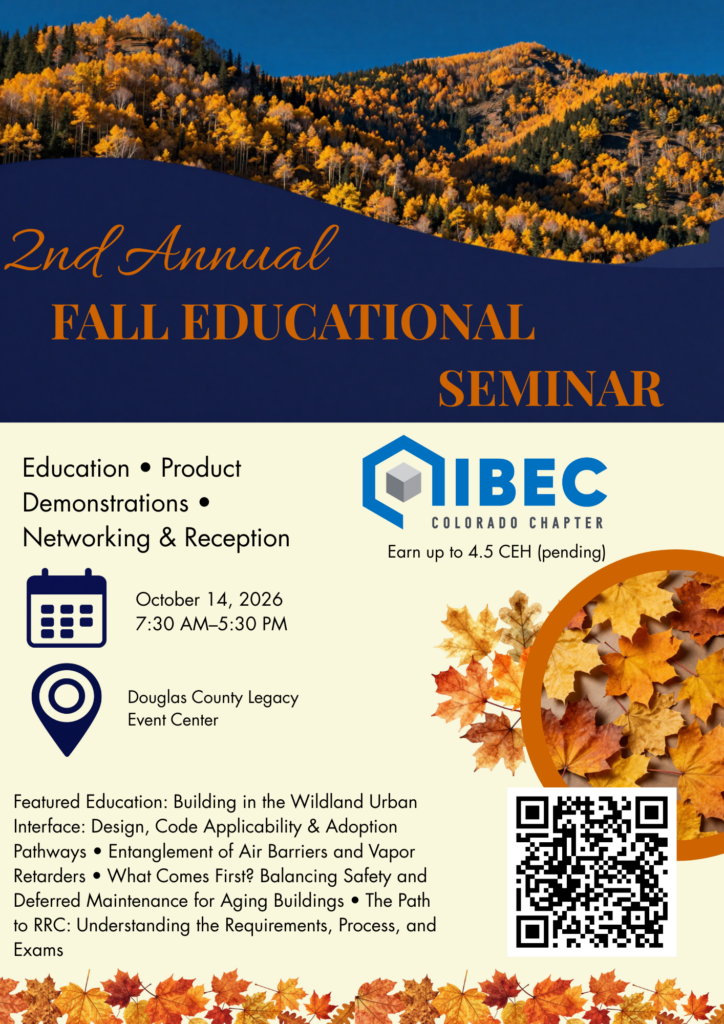 2nd Annual
FALL EDUCATIONAL SEMINAR

Education • Product Demonstrations • Networking & Reception

IBEC
COLORADO CHAPTER

Earn up to 4.5 CEH (pending)

October 14, 2026
7:30 AM–5:30 PM

Douglas County Legacy Event Center

Featured Education: Building in the Wildland Urban Interface: Design, Code Applicability & Adoption Pathways • Entanglement of Air Barriers and Vapor Retarders • What Comes First? Balancing Safety and Deferred Maintenance for Aging Buildings • The Path to RRC: Understanding the Requirements, Process, and Exams